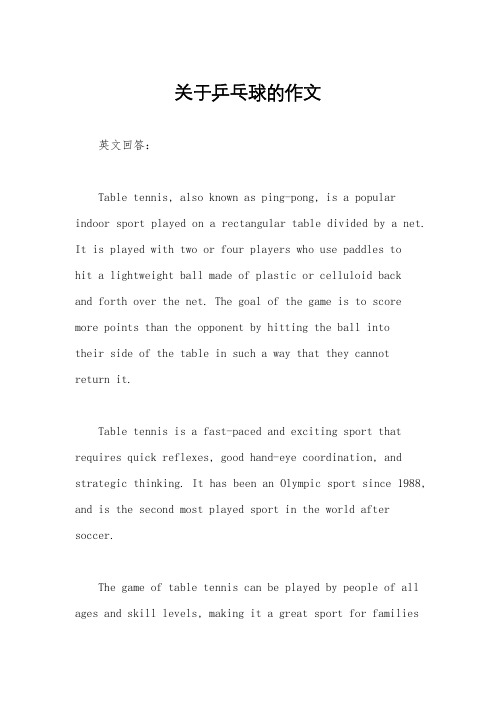 关于乒乓球的作文

英文回答：

Table tennis, also known as ping-pong, is a popular indoor sport played on a rectangular table divided by a net. It is played with two or four players who use paddles to hit a lightweight ball made of plastic or celluloid back and forth over the net. The goal of the game is to score more points than the opponent by hitting the ball into their side of the table in such a way that they cannot return it.

Table tennis is a fast-paced and exciting sport that requires quick reflexes, good hand-eye coordination, and strategic thinking. It has been an Olympic sport since 1988, and is the second most played sport in the world after soccer.

The game of table tennis can be played by people of all ages and skill levels, making it a great sport for families